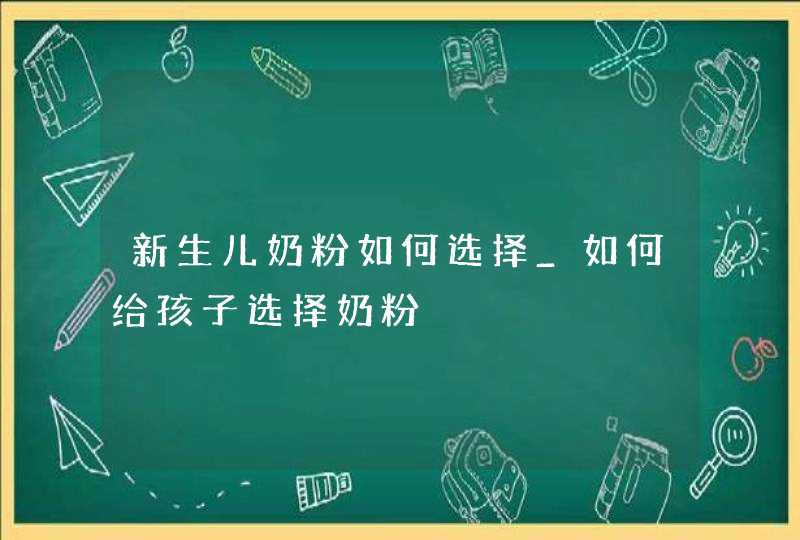 新生儿奶粉如何选择_如何给孩子选择奶粉